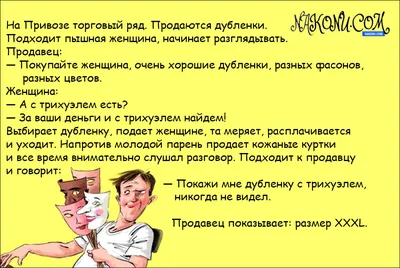 NAKONU.COM

На Привозе торговый ряд. Продаются дубленки. Подходит пышная женщина, начинает разглядывать.
Продавец:
— Покупайте женщина, очень хорошие дубленки, разных фасонов, разных цветов.
Женщина:
— А с трихуэлем есть?
— За ваши деньги и с трихуэлем найдем!
Выбирает дубленку, подает женщине, та меряет, расплачивается и уходит. Напротив молодой парень продает кожаные куртки и все время внимательно слушал разговор. Подходит к продавцу и говорит:
— Покажи мне дубленку с трихуэлем, никогда не видел.

Продавец показывает: размер XXXL.